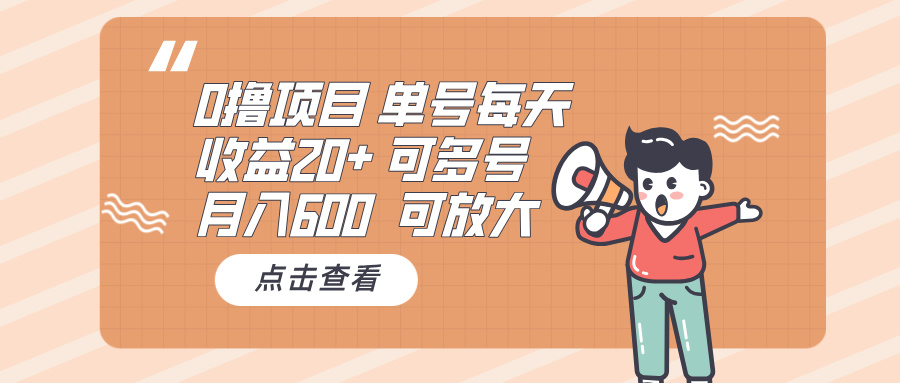 0撸项目 单号每天
收益20+ 可多号
月入600 可放大

点击查看